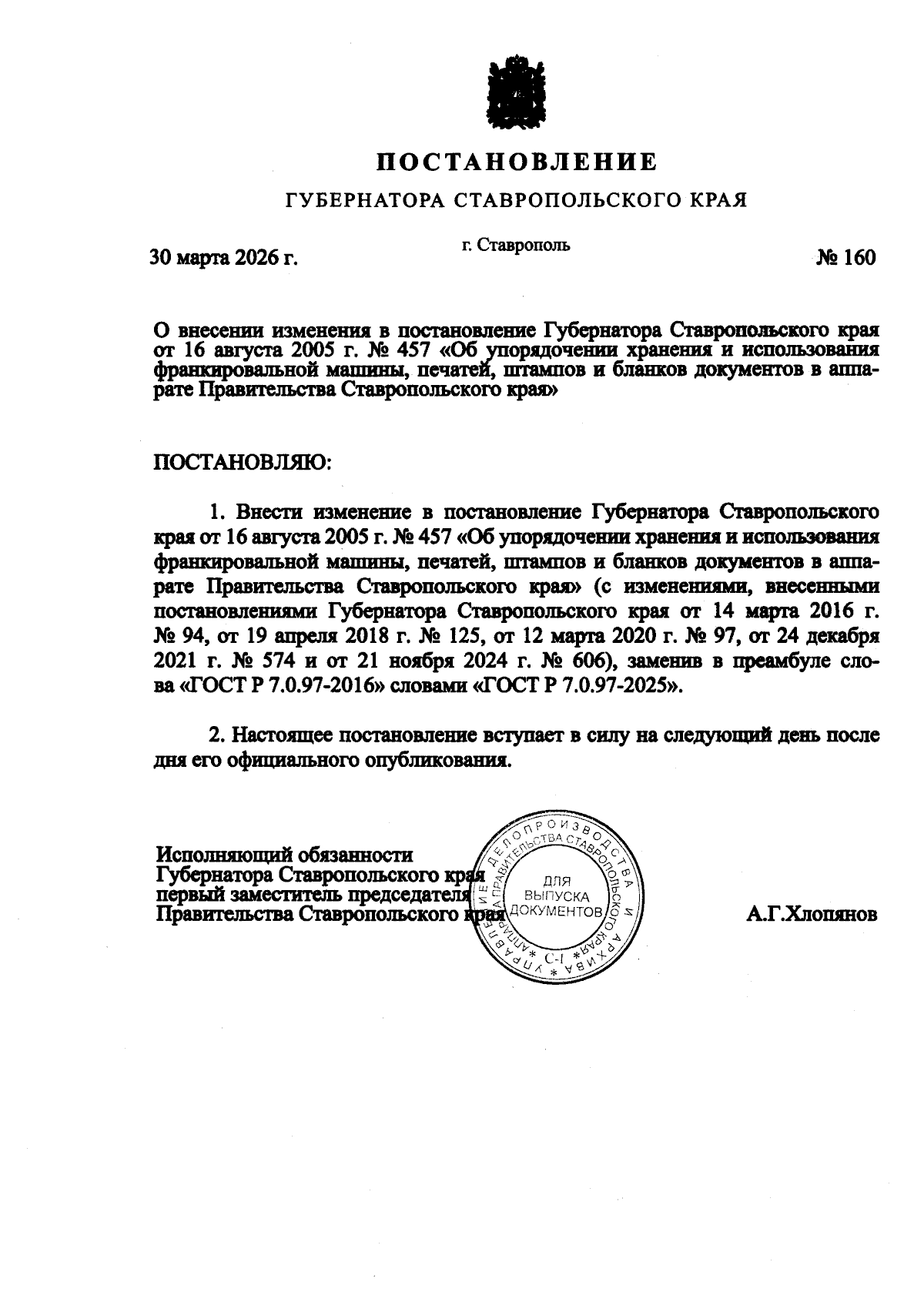 ПОСТАНОВЛЕНИЕ

ГУБЕРНАТОРА СТАВРОПОЛЬСКОГО КРАЯ

30 марта 2026 г.

г. Ставрополь

№ 160

О внесении изменения в постановление Губернатора Ставропольского края от 16 августа 2005 г. № 457 «Об упорядочении хранения и использования франкировальной машины, печатей, штампов и бланков документов в аппарате Правительства Ставропольского края»

ПОСТАНОВЛЯЮ:

1. Внести изменение в постановление Губернатора Ставропольского края от 16 августа 2005 г. № 457 «Об упорядочении хранения и использования франкировальной машины, печатей, штампов и бланков документов в аппарате Правительства Ставропольского края» (с изменениями, внесенными постановлениями Губернатора Ставропольского края от 14 марта 2016 г. № 94, от 19 апреля 2018 г. № 125, от 12 марта 2020 г. № 97, от 24 декабря 2021 г. № 574 и от 21 ноября 2024 г. № 606), заменив в преамбуле слова «ГОСТ Р 7.0.97-2016» словами «ГОСТ Р 7.0.97-2025».

2. Настоящее постановление вступает в силу на следующий день после дня его официального опубликования.

Исполняющий обязанности
Губернатора Ставропольского края
первый заместитель председателя
Правительства Ставропольского края

УПРАВЛЕНИЕ ДЕЛОПРОИЗВОДСТВА И АРХИВА АППАРАТА ПРАВИТЕЛЬСТВА СТАВРОПОЛЬСКОГО КРАЯ
ДЛЯ ВЫПУСКА ДОКУМЕНТОВ
С-1

А.Г.Хлопянов